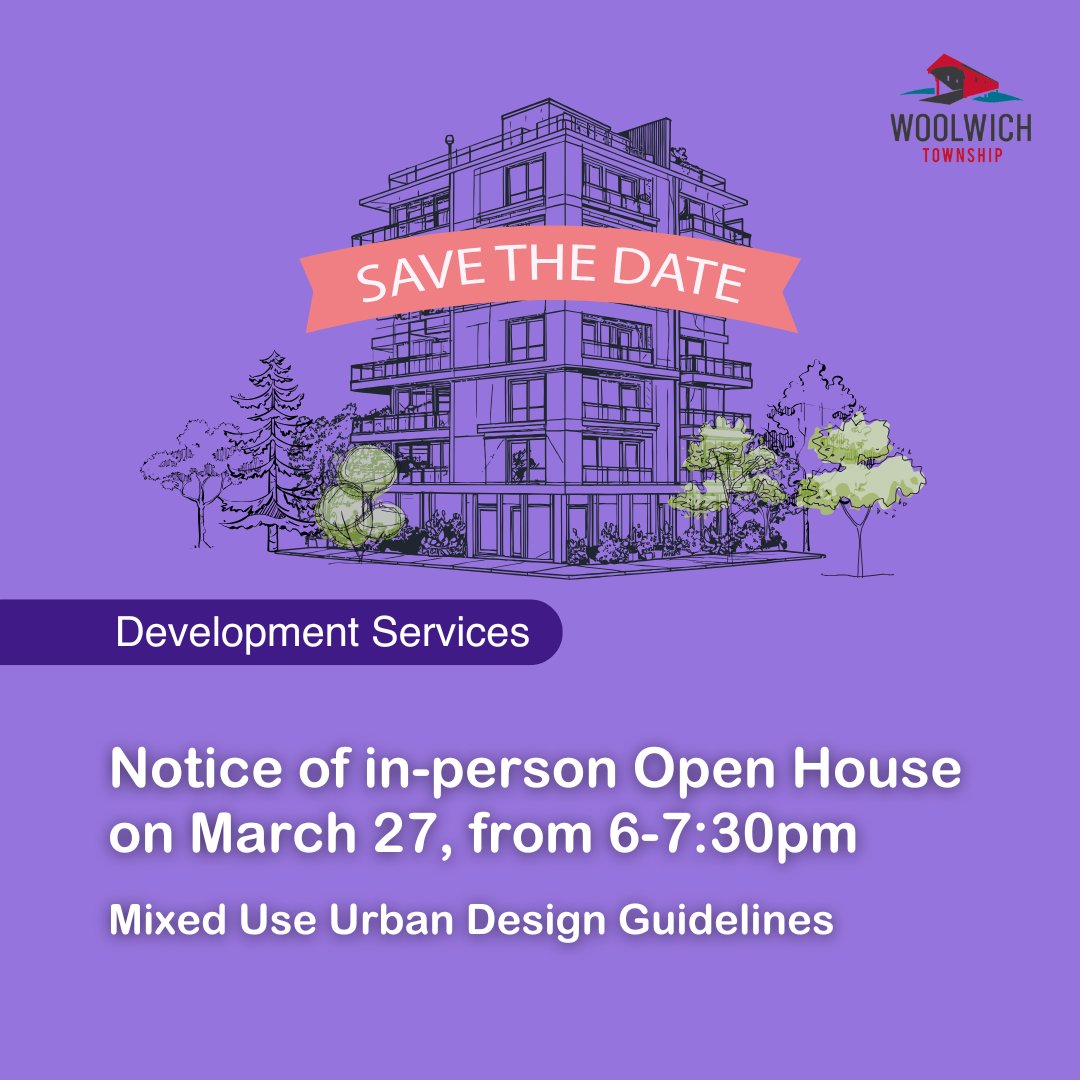 WOOLWICH
TOWNSHIP

SAVE THE DATE

Development Services

Notice of in-person Open House on March 27, from 6-7:30pm

Mixed Use Urban Design Guidelines